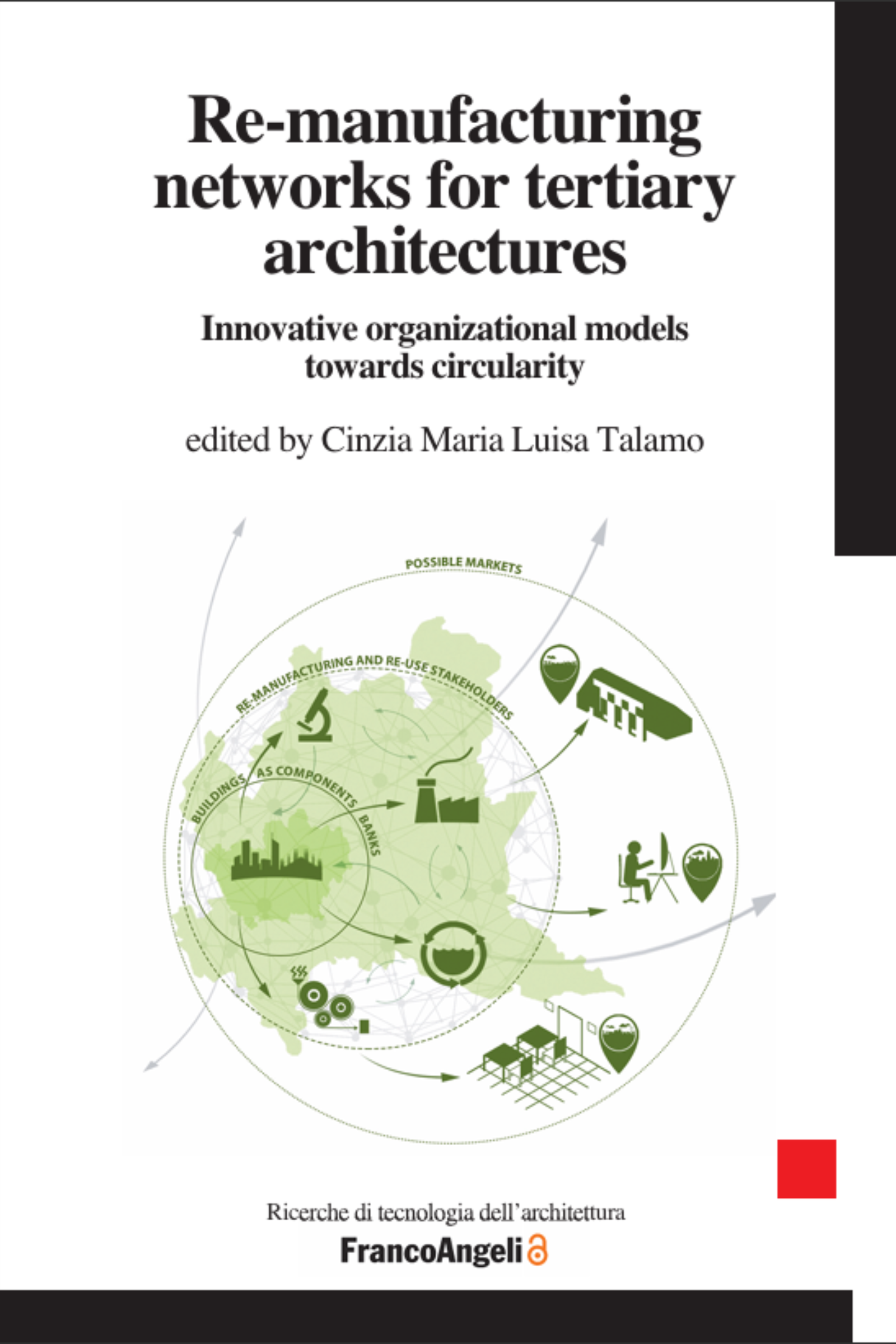 Re-manufacturing networks for tertiary architectures

Innovative organizational models towards circularity

edited by Cinzia Maria Luisa Talamo

POSSIBLE MARKETS

RE-MANUFACTURING AND RE-USE STAKEHOLDERS

BUILDINGS AS COMPONENTS BANKS

Ricerche di tecnologia dell'architettura

FrancoAngeli